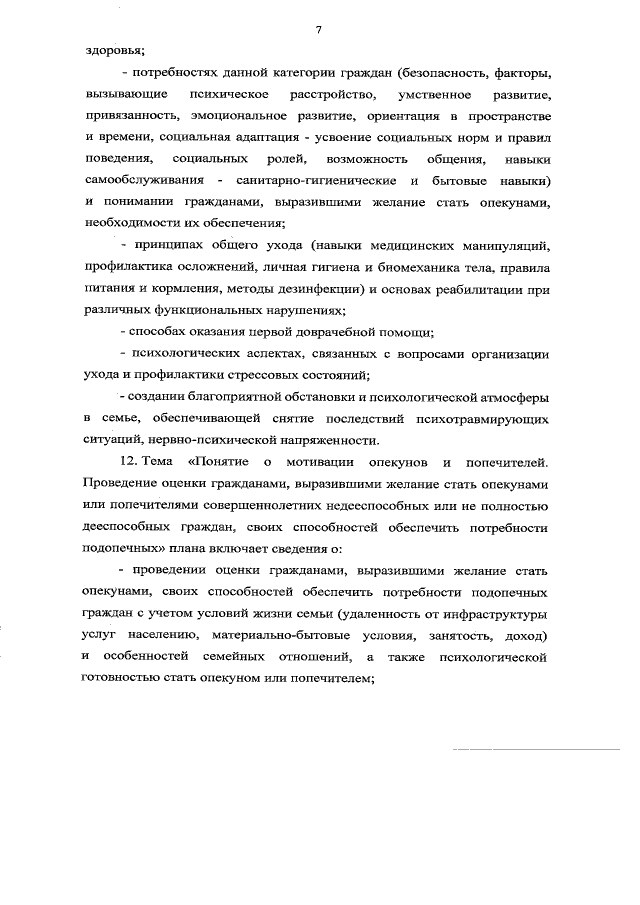 7

здоровья;

- потребностях данной категории граждан (безопасность, факторы, вызывающие психическое расстройство, умственное развитие, привязанность, эмоциональное развитие, ориентация в пространстве и времени, социальная адаптация - усвоение социальных норм и правил поведения, социальных ролей, возможность общения, навыки самообслуживания - санитарно-гигиенические и бытовые навыки) и понимании гражданами, выразившими желание стать опекунами, необходимости их обеспечения;

- принципах общего ухода (навыки медицинских манипуляций, профилактика осложнений, личная гигиена и биомеханика тела, правила питания и кормления, методы дезинфекции) и основах реабилитации при различных функциональных нарушениях;

- способах оказания первой доврачебной помощи;

- психологических аспектах, связанных с вопросами организации ухода и профилактики стрессовых состояний;

- создании благоприятной обстановки и психологической атмосферы в семье, обеспечивающей снятие последствий психотравмирующих ситуаций, нервно-психической напряженности.

12. Тема «Понятие о мотивации опекунов и попечителей. Проведение оценки гражданами, выразившими желание стать опекунами или попечителями совершеннолетних недееспособных или не полностью дееспособных граждан, своих способностей обеспечить потребности подопечных» плана включает сведения о:

- проведении оценки гражданами, выразившими желание стать опекунами, своих способностей обеспечить потребности подопечных граждан с учетом условий жизни семьи (удаленность от инфраструктуры услуг населению, материально-бытовые условия, занятость, доход) и особенностей семейных отношений, а также психологической готовностью стать опекуном или попечителем;